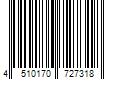 4 510170 727318